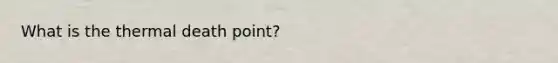 What is the thermal death point?